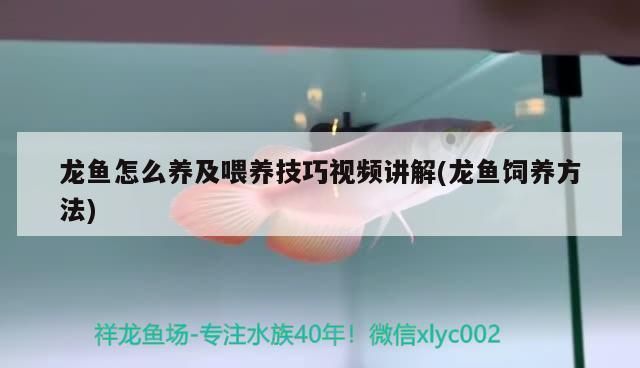 龙鱼怎么养及喂养技巧视频讲解(龙鱼饲养方法)

祥龙鱼场-专注水族40年！微信xlyc002